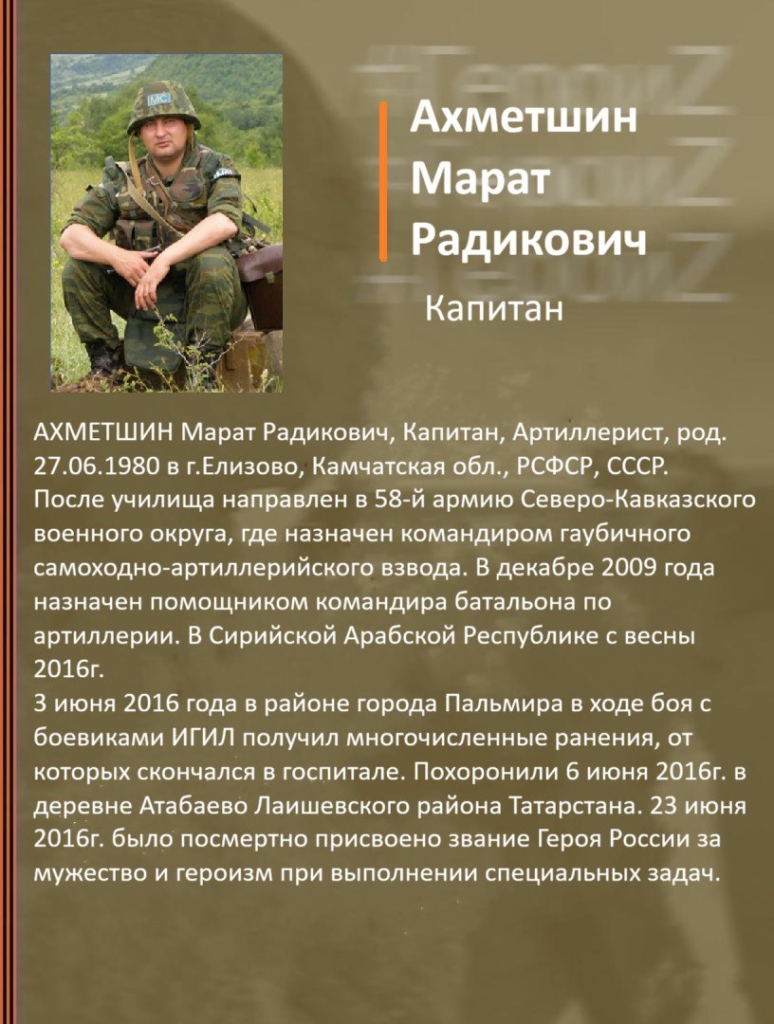 Ахметшин
Марат
Радикович

Капитан

АХМЕТШИН Марат Радикович, Капитан, Артиллерист, род. 27.06.1980 в г.Елизово, Камчатская обл., РСФСР, СССР. После училища направлен в 58-й армию Северо-Кавказского военного округа, где назначен командиром гаубичного самоходно-артиллерийского взвода. В декабре 2009 года назначен помощником командира батальона по артиллерии. В Сирийской Арабской Республике с весны 2016г.
3 июня 2016 года в районе города Пальмира в ходе боя с боевиками ИГИЛ получил многочисленные ранения, от которых скончался в госпитале. Похоронили 6 июня 2016г. в деревне Атабаево Лаишевского района Татарстана. 23 июня 2016г. было посмертно присвоено звание Героя России за мужество и героизм при выполнении специальных задач.